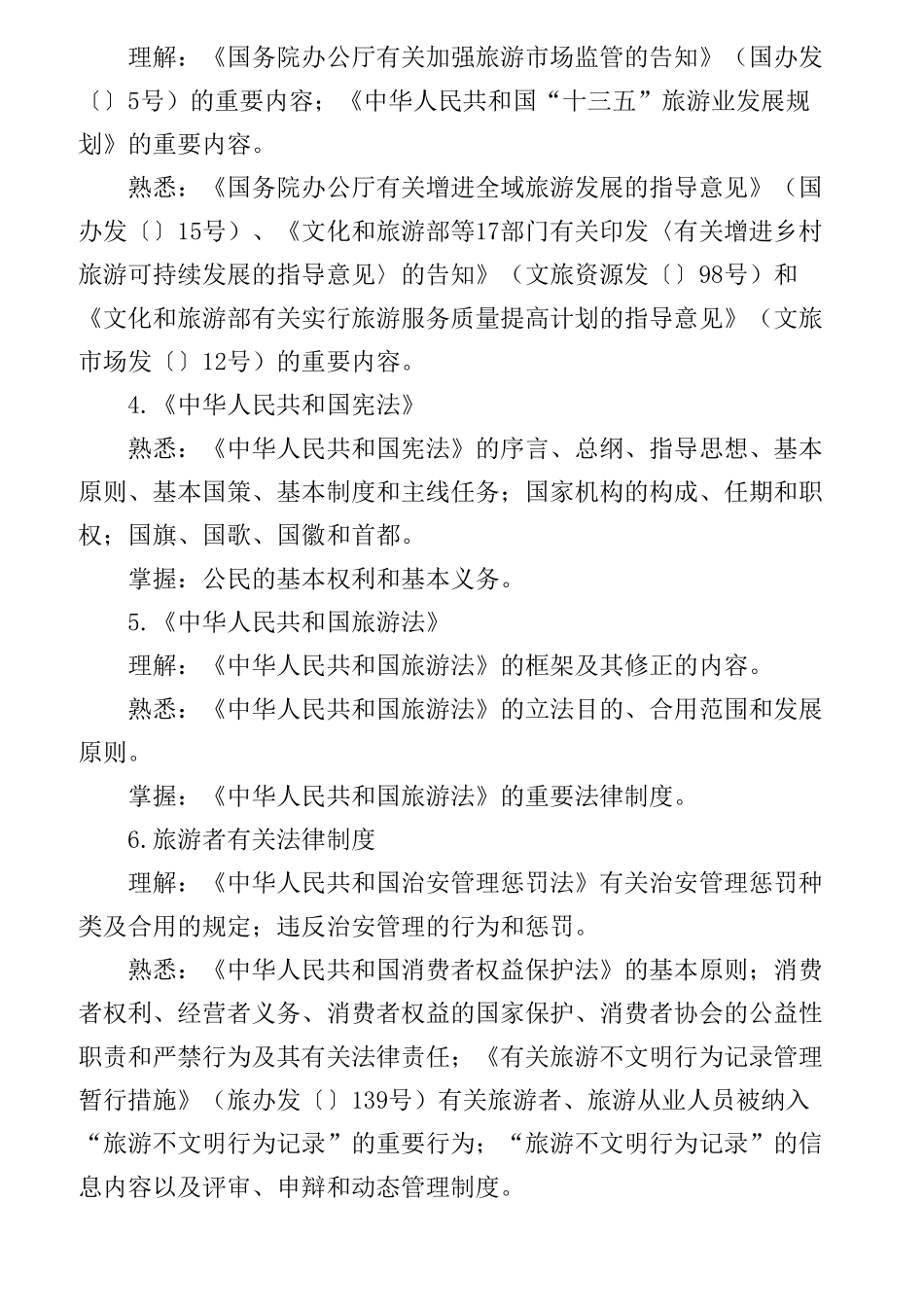 理解：《国务院办公厅有关加强旅游市场监管的告知》（国办发〔〕5号）的重要内容；《中华人民共和国“十三五”旅游业发展规划》的重要内容。

熟悉：《国务院办公厅有关增进全域旅游发展的指导意见》（国办发〔〕15号）、《文化和旅游部等17部门有关印发〈有关增进乡村旅游可持续发展的指导意见〉的告知》（文旅资源发〔〕98号）和《文化和旅游部有关实行旅游服务质量提高计划的指导意见》（文旅市场发〔〕12号）的重要内容。

4.《中华人民共和国宪法》

熟悉：《中华人民共和国宪法》的序言、总纲、指导思想、基本原则、基本国策、基本制度和主线任务；国家机构的构成、任期和职权；国旗、国歌、国徽和首都。

掌握：公民的基本权利和基本义务。

5.《中华人民共和国旅游法》

理解：《中华人民共和国旅游法》的框架及其修正的内容。

熟悉：《中华人民共和国旅游法》的立法目的、合用范围和发展原则。

掌握：《中华人民共和国旅游法》的重要法律制度。

6.旅游者有关法律制度

理解：《中华人民共和国治安管理惩罚法》有关治安管理惩罚种类及合用的规定；违反治安管理的行为和惩罚。

熟悉：《中华人民共和国消费者权益保护法》的基本原则；消费者权利、经营者义务、消费者权益的国家保护、消费者协会的公益性职责和严禁行为及其有关法律责任；《有关旅游不文明行为记录管理暂行措施》（旅办发〔〕139号）有关旅游者、旅游从业人员被纳入“旅游不文明行为记录”的重要行为；“旅游不文明行为记录”的信息内容以及评审、申辩和动态管理制度。